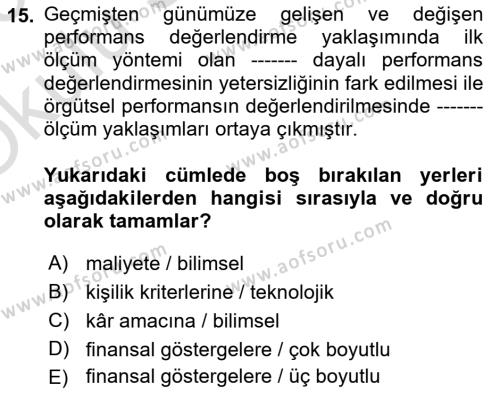 15. Geçmişten günümüze gelişen ve değişen performans değerlendirme yaklaşımında ilk ölçüm yöntemi olan ------- dayalı performans değerlendirmesinin yetersizliğinin fark edilmesi ile örgütsel performansın değerlendirilmesinde ------- ölçüm yaklaşımları ortaya çıkmıştır.

Yukarıdaki cümlede boş bırakılan yerleri aşağıdakilerden hangisi sırasıyla ve doğru olarak tamamlar?

A) maliyete / bilimsel
B) kişilik kriterlerine / teknolojik
C) kâr amacına / bilimsel
D) finansal göstergelere / çok boyutlu
E) finansal göstergelere / üç boyutlu

www.aofsoru.com